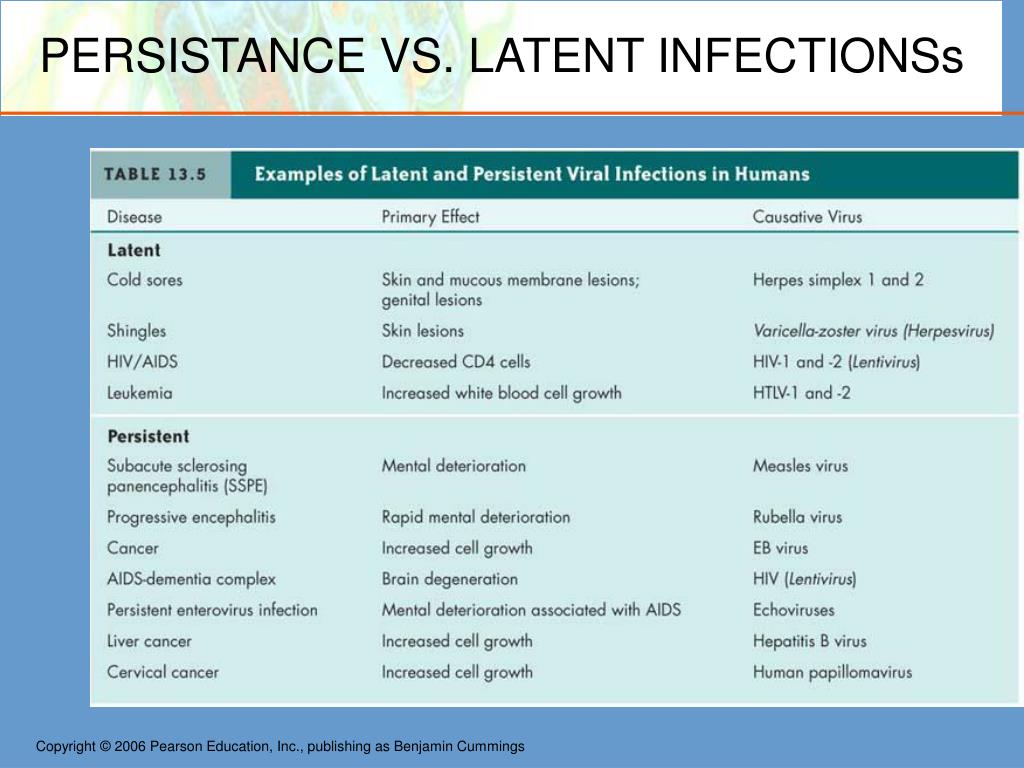 PERSISTANCE VS. LATENT INFECTIONSs

TABLE 13.5 Examples of Latent and Persistent Viral Infections in Humans

| Disease | Primary Effect | Causative Virus |
|---|---|---|
| **Latent** | | |
| Cold sores | Skin and mucous membrane lesions; genital lesions | Herpes simplex 1 and 2 |
| Shingles | Skin lesions | Varicella-zoster virus (Herpesvirus) |
| HIV/AIDS | Decreased CD4 cells | HIV-1 and -2 (Lentivirus) |
| Leukemia | Increased white blood cell growth | HTLV-1 and -2 |
| **Persistent** | | |
| Subacute sclerosing panencephalitis (SSPE) | Mental deterioration | Measles virus |
| Progressive encephalitis | Rapid mental deterioration | Rubella virus |
| Cancer | Increased cell growth | EB virus |
| AIDS-dementia complex | Brain degeneration | HIV (Lentivirus) |
| Persistent enterovirus infection | Mental deterioration associated with AIDS | Echoviruses |
| Liver cancer | Increased cell growth | Hepatitis B virus |
| Cervical cancer | Increased cell growth | Human papillomavirus |

Copyright © 2006 Pearson Education, Inc., publishing as Benjamin Cummings